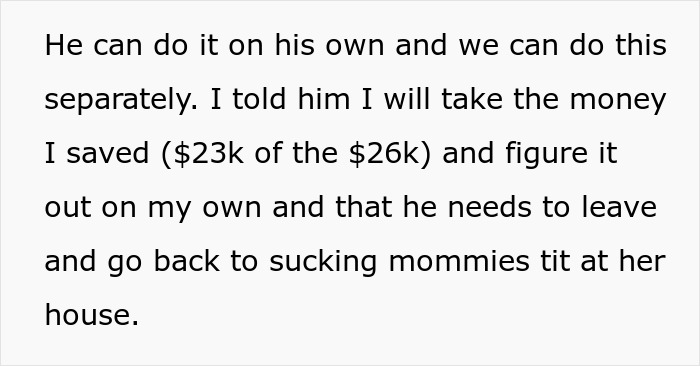 He can do it on his own and we can do this separately. I told him I will take the money I saved (\$23k of the \$26k) and figure it out on my own and that he needs to leave and go back to sucking mommies tit at her house.